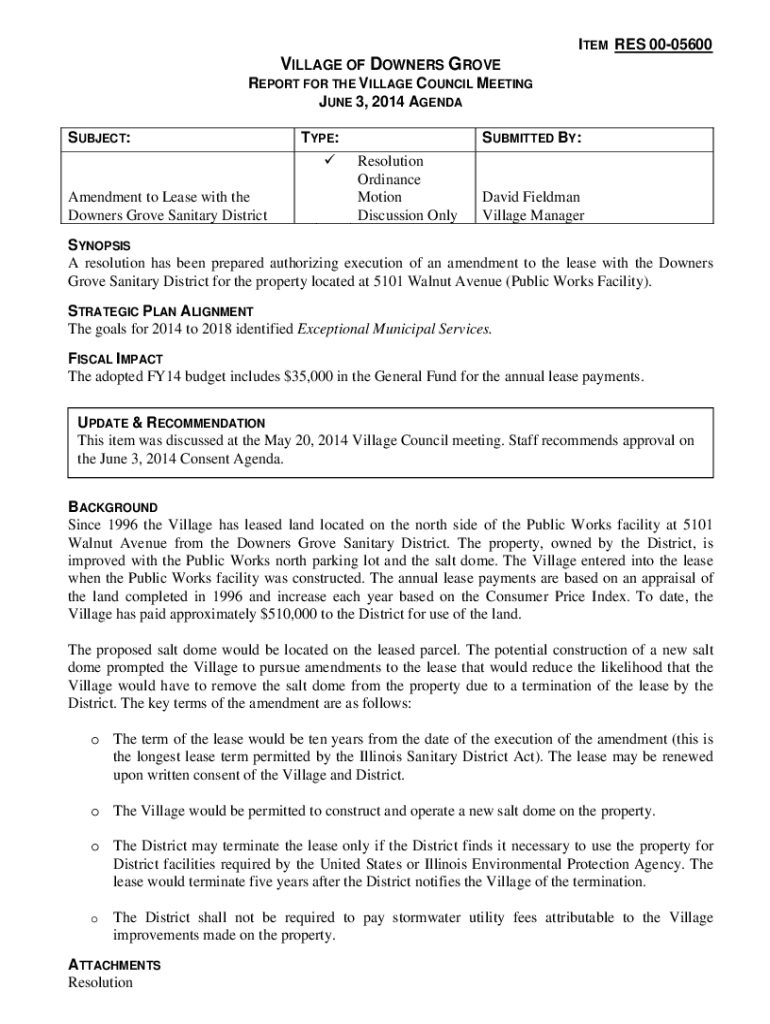 ITEM RES 00-05600

VILLAGE OF DOWNERS GROVE
REPORT FOR THE VILLAGE COUNCIL MEETING
JUNE 3, 2014 AGENDA

| SUBJECT: | TYPE: | SUBMITTED BY: |
|---|---|---|
| Amendment to Lease with the Downers Grove Sanitary District | ✓ Resolution<br>Ordinance<br>Motion<br>Discussion Only | David Fieldman<br>Village Manager |

SYNOPSIS
A resolution has been prepared authorizing execution of an amendment to the lease with the Downers Grove Sanitary District for the property located at 5101 Walnut Avenue (Public Works Facility).

STRATEGIC PLAN ALIGNMENT
The goals for 2014 to 2018 identified Exceptional Municipal Services.

FISCAL IMPACT
The adopted FY14 budget includes $35,000 in the General Fund for the annual lease payments.

UPDATE & RECOMMENDATION
This item was discussed at the May 20, 2014 Village Council meeting. Staff recommends approval on the June 3, 2014 Consent Agenda.

BACKGROUND
Since 1996 the Village has leased land located on the north side of the Public Works facility at 5101 Walnut Avenue from the Downers Grove Sanitary District. The property, owned by the District, is improved with the Public Works north parking lot and the salt dome. The Village entered into the lease when the Public Works facility was constructed. The annual lease payments are based on an appraisal of the land completed in 1996 and increase each year based on the Consumer Price Index. To date, the Village has paid approximately $510,000 to the District for use of the land.

The proposed salt dome would be located on the leased parcel. The potential construction of a new salt dome prompted the Village to pursue amendments to the lease that would reduce the likelihood that the Village would have to remove the salt dome from the property due to a termination of the lease by the District. The key terms of the amendment are as follows:

o The term of the lease would be ten years from the date of the execution of the amendment (this is the longest lease term permitted by the Illinois Sanitary District Act). The lease may be renewed upon written consent of the Village and District.

o The Village would be permitted to construct and operate a new salt dome on the property.

o The District may terminate the lease only if the District finds it necessary to use the property for District facilities required by the United States or Illinois Environmental Protection Agency. The lease would terminate five years after the District notifies the Village of the termination.

o The District shall not be required to pay stormwater utility fees attributable to the Village improvements made on the property.

ATTACHMENTS
Resolution